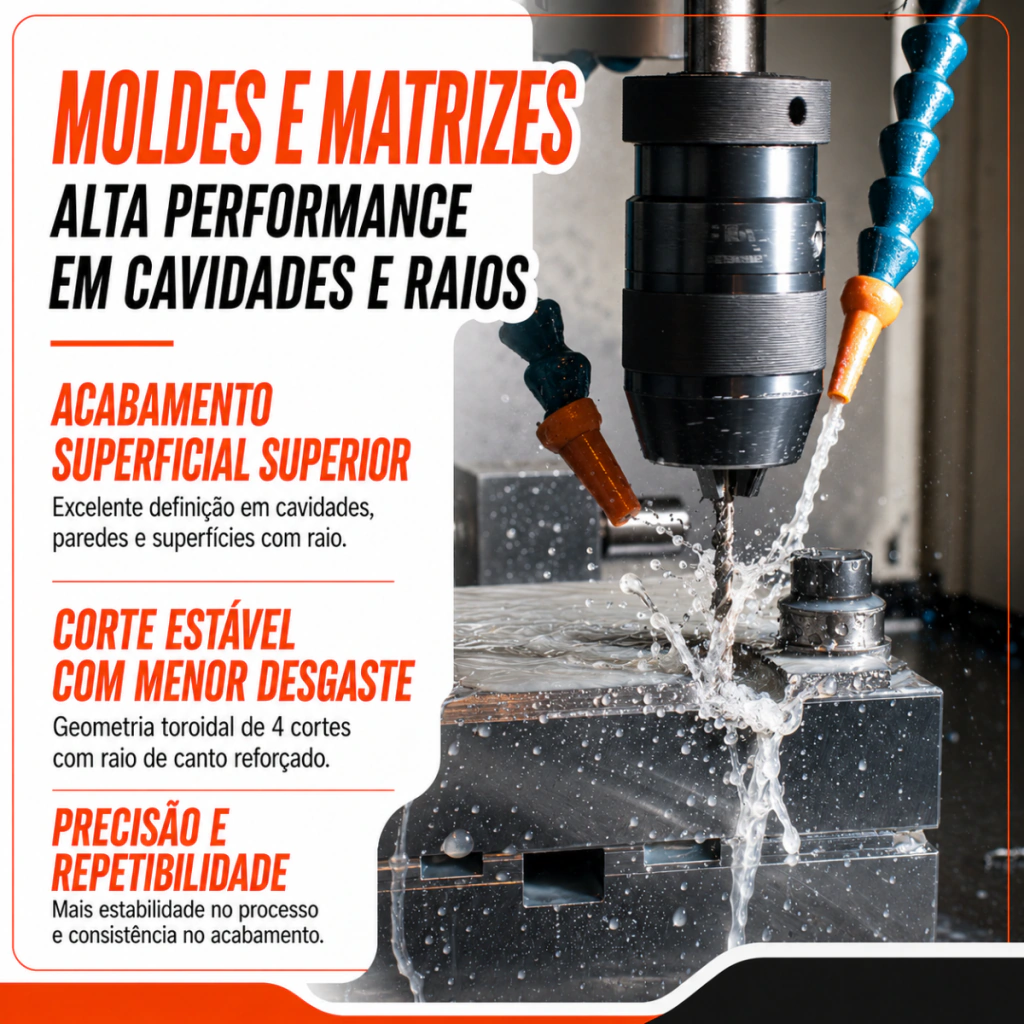 MOLDES E MATRIZES
ALTA PERFORMANCE EM CAVIDADES E RAIOS

ACABAMENTO SUPERFICIAL SUPERIOR
Excelente definição em cavidades, paredes e superfícies com raio.

CORTE ESTÁVEL COM MENOR DESGASTE
Geometria toroidal de 4 cortes com raio de canto reforçado.

PRECISÃO E REPETIBILIDADE
Mais estabilidade no processo e consistência no acabamento.